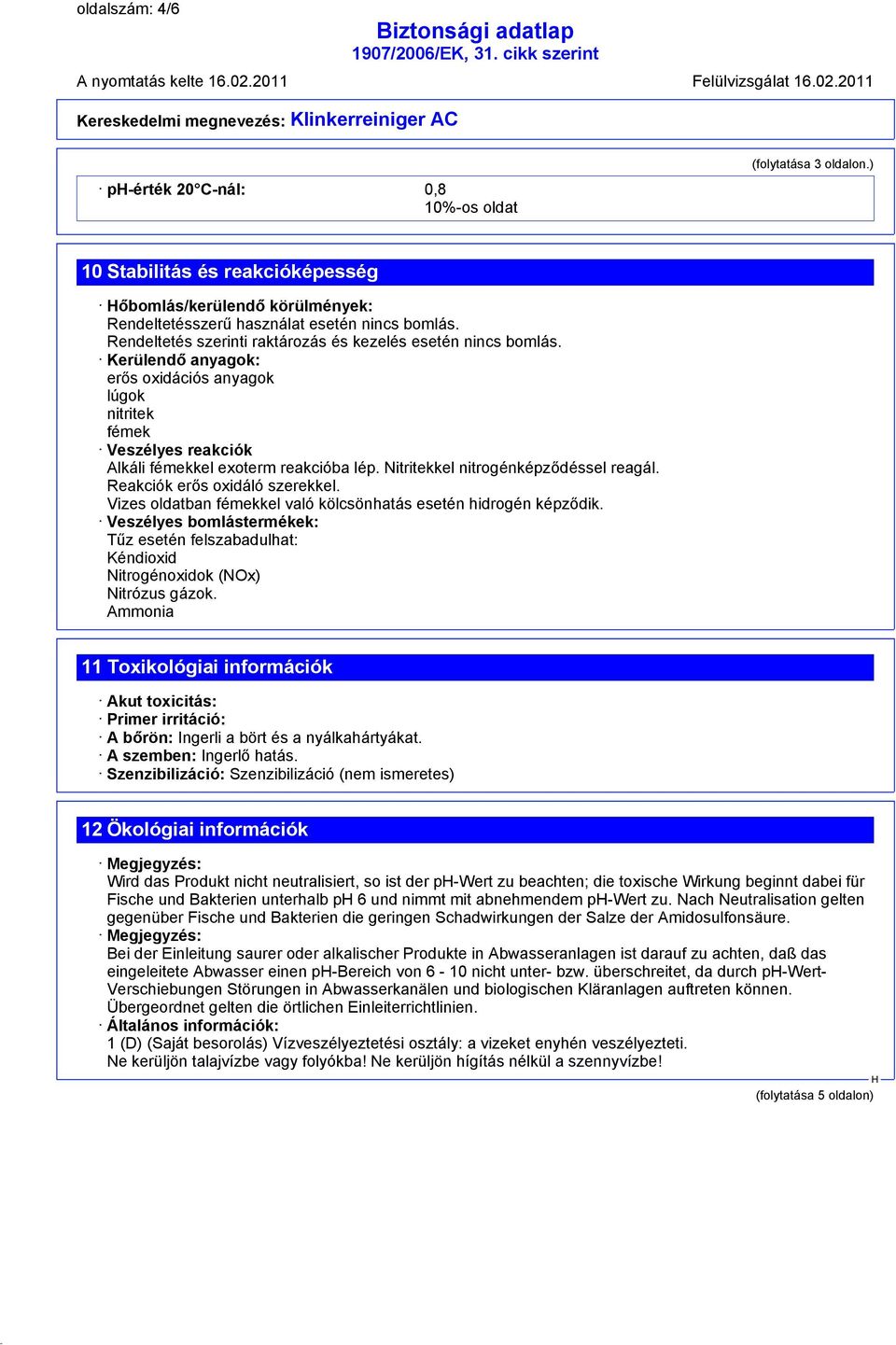 oldalszám: 4/6

Biztonsági adatlap
1907/2006/EK, 31. cikk szerint

A nyomtatás kelte 16.02.2011

Felülvizsgálat 16.02.2011

Kereskedelmi megnevezés: Klinkerreiniger AC

(folytatása 3 oldalon.)

· ph-érték 20°C-nál: 0,8
10%-os oldat

10 Stabilitás és reakcióképesség

· Hőbomlás/kerülendő körülmények:
Rendeltetésszerű használat esetén nincs bomlás.
Rendeltetés szerinti raktározás és kezelés esetén nincs bomlás.
· Kerülendő anyagok:
erős oxidációs anyagok
lúgok
nitritek
fémek
· Veszélyes reakciók
Alkáli fémekkel exoterm reakcióba lép. Nitritekkel nitrogénképződéssel reagál.
Reakciók erős oxidáló szerekkel.
Vizes oldatban fémekkel való kölcsönhatás esetén hidrogén képződik.
· Veszélyes bomlástermékek:
Tűz esetén felszabadulhat:
Kéndioxid
Nitrogénoxidok (NOx)
Nitrózus gázok.
Ammonia

11 Toxikológiai információk

· Akut toxicitás:
· Primer irritáció:
· A bőrön: Ingerli a bört és a nyálkahártyákat.
· A szemben: Ingerlő hatás.
· Szenzibilizáció: Szenzibilizáció (nem ismeretes)

12 Ökológiai információk

· Megjegyzés:
Wird das Produkt nicht neutralisiert, so ist der pH-Wert zu beachten; die toxische Wirkung beginnt dabei für Fische und Bakterien unterhalb pH 6 und nimmt mit abnehmendem pH-Wert zu. Nach Neutralisation gelten gegenüber Fische und Bakterien die geringen Schadwirkungen der Salze der Amidosulfonsäure.
· Megjegyzés:
Bei der Einleitung saurer oder alkalischer Produkte in Abwasseranlagen ist darauf zu achten, daß das eingeleitete Abwasser einen pH-Bereich von 6 - 10 nicht unter- bzw. überschreitet, da durch pH-Wert-Verschiebungen Störungen in Abwasserkanälen und biologischen Kläranlagen auftreten können.
Übergeordnet gelten die örtlichen Einleiterrichtlinien.
· Általános információk:
1 (D) (Saját besorolás) Vízveszélyeztetési osztály: a vizeket enyhén veszélyezteti.
Ne kerüljön talajvízbe vagy folyókba! Ne kerüljön hígítás nélkül a szennyvízbe!

H
(folytatása 5 oldalon)